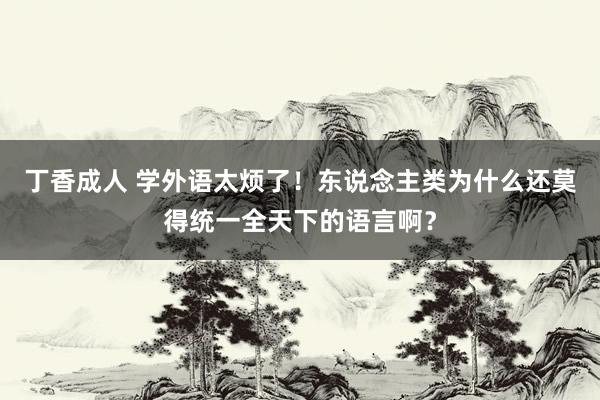 丁香成人 学外语太烦了！东说念主类为什么还莫得统一全天下的语言啊？